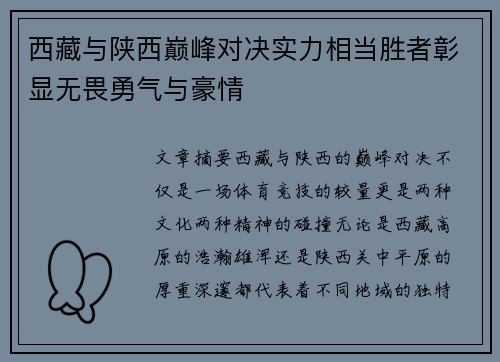 西藏与陕西巅峰对决实力相当胜者彰显无畏勇气与豪情

文章摘要西藏与陕西的巅峰对决不仅是一场体育竞技的较量更是两种文化两种精神的碰撞无论是西藏高原的浩瀚雄浑还是陕西关中平原的厚重深邃都代表着不同地域的独特